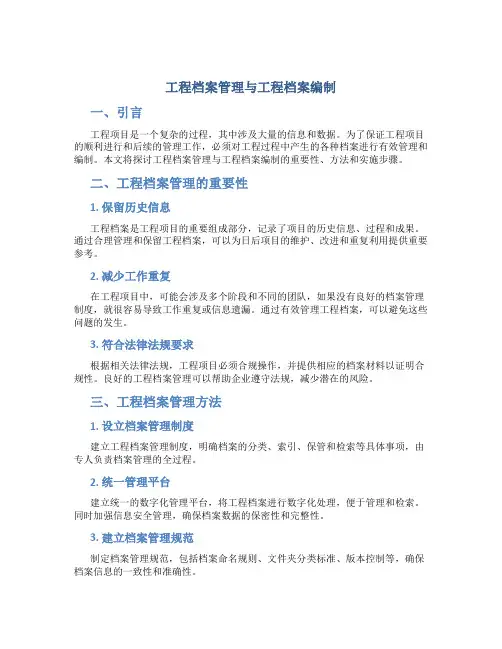 工程档案管理与工程档案编制

一、引言

工程项目是一个复杂的过程，其中涉及大量的信息和数据。为了保证工程项目的顺利进行和后续的管理工作，必须对工程过程中产生的各种档案进行有效管理和编制。本文将探讨工程档案管理与工程档案编制的重要性、方法和实施步骤。

二、工程档案管理的重要性

1. 保留历史信息

工程档案是工程项目的重要组成部分，记录了项目的历史信息、过程和成果。通过合理管理和保留工程档案，可以为日后项目的维护、改进和重复利用提供重要参考。

2. 减少工作重复

在工程项目中，可能会涉及多个阶段和不同的团队，如果没有良好的档案管理制度，就很容易导致工作重复或信息遗漏。通过有效管理工程档案，可以避免这些问题的发生。

3. 符合法律法规要求

根据相关法律法规，工程项目必须合规操作，并提供相应的档案材料以证明合规性。良好的工程档案管理可以帮助企业遵守法规，减少潜在的风险。

三、工程档案管理方法

1. 设立档案管理制度

建立工程档案管理制度，明确档案的分类、索引、保管和检索等具体事项，由专人负责档案管理的全过程。

2. 统一管理平台

建立统一的数字化管理平台，将工程档案进行数字化处理，便于管理和检索。同时加强信息安全管理，确保档案数据的保密性和完整性。

3. 建立档案管理规范

制定档案管理规范，包括档案命名规则、文件夹分类标准、版本控制等，确保档案信息的一致性和准确性。